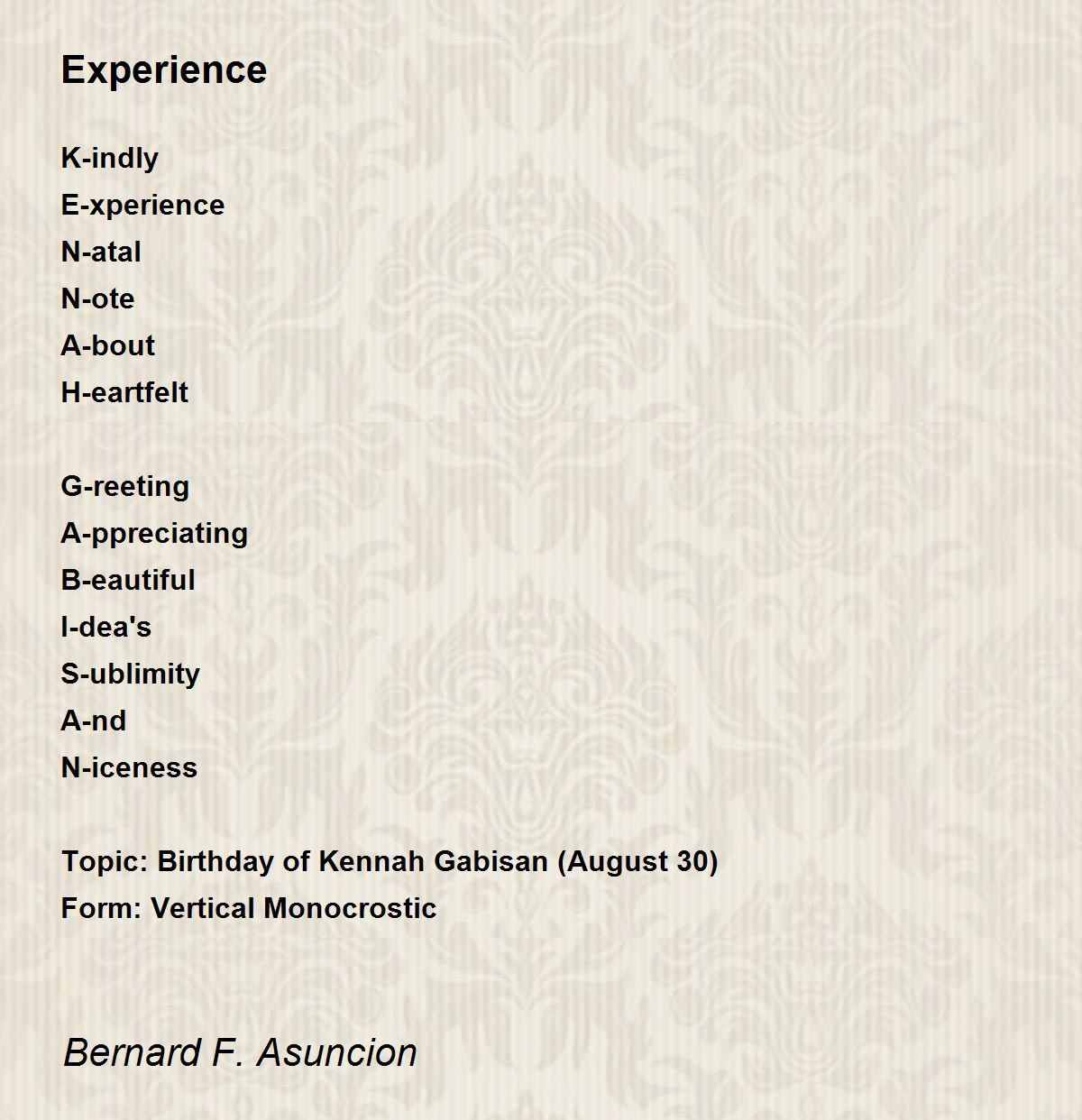 Experience

K-indly
E-xperience
N-atal
N-ote
A-bout
H-eartfelt

G-reeting
A-ppreciating
B-eautiful
I-dea's
S-ublimity
A-nd
N-iceness

Topic: Birthday of Kennah Gabisan (August 30)
Form: Vertical Monocrostic

Bernard F. Asuncion